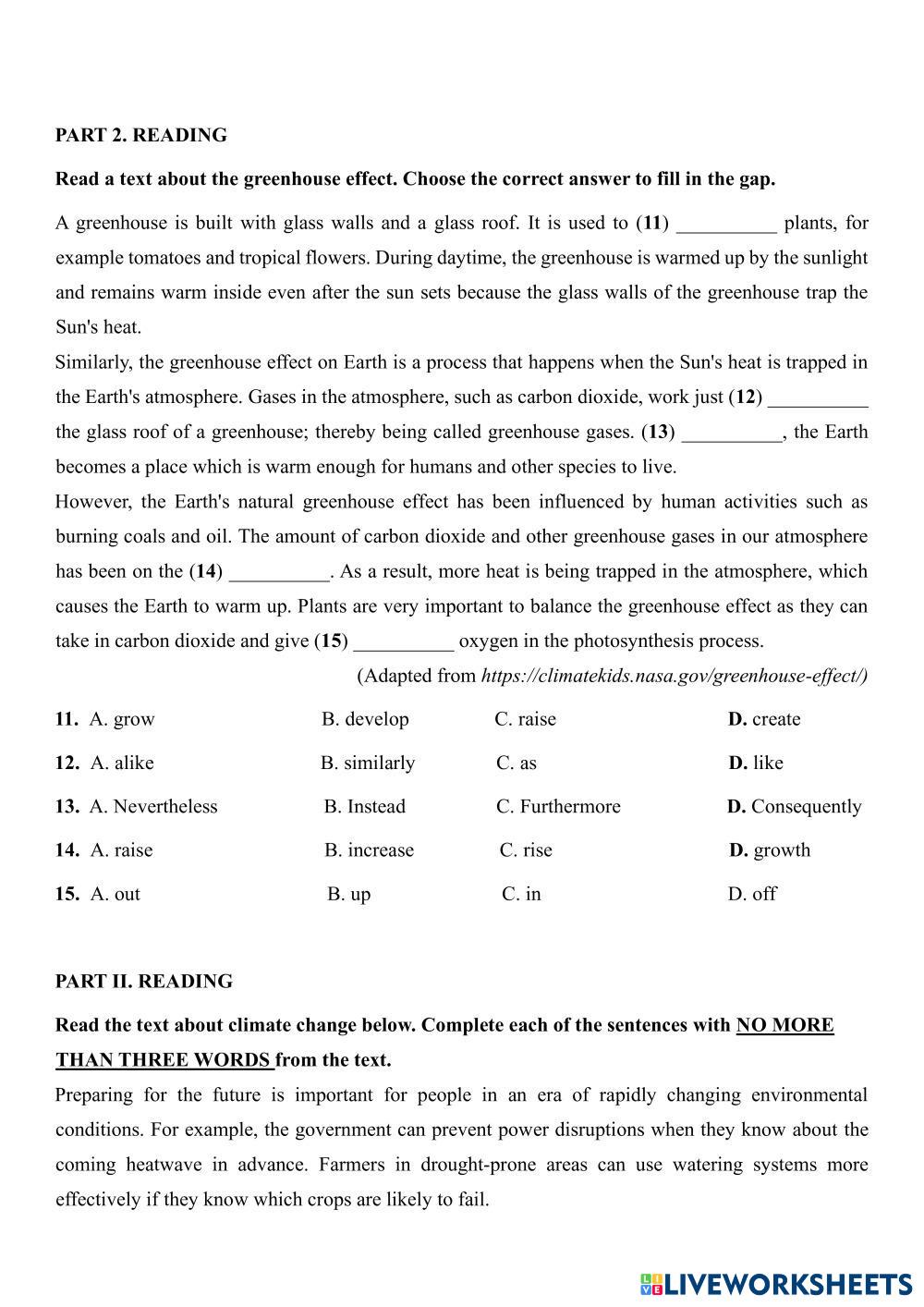 PART 2. READING

Read a text about the greenhouse effect. Choose the correct answer to fill in the gap.

A greenhouse is built with glass walls and a glass roof. It is used to (11) __________ plants, for example tomatoes and tropical flowers. During daytime, the greenhouse is warmed up by the sunlight and remains warm inside even after the sun sets because the glass walls of the greenhouse trap the Sun's heat.

Similarly, the greenhouse effect on Earth is a process that happens when the Sun's heat is trapped in the Earth's atmosphere. Gases in the atmosphere, such as carbon dioxide, work just (12) __________ the glass roof of a greenhouse; thereby being called greenhouse gases. (13) __________, the Earth becomes a place which is warm enough for humans and other species to live.

However, the Earth's natural greenhouse effect has been influenced by human activities such as burning coals and oil. The amount of carbon dioxide and other greenhouse gases in our atmosphere has been on the (14) __________. As a result, more heat is being trapped in the atmosphere, which causes the Earth to warm up. Plants are very important to balance the greenhouse effect as they can take in carbon dioxide and give (15) __________ oxygen in the photosynthesis process.

(Adapted from https://climatekids.nasa.gov/greenhouse-effect/)

11. A. grow B. develop C. raise D. create
12. A. alike B. similarly C. as D. like
13. A. Nevertheless B. Instead C. Furthermore D. Consequently
14. A. raise B. increase C. rise D. growth
15. A. out B. up C. in D. off

PART II. READING

Read the text about climate change below. Complete each of the sentences with NO MORE THAN THREE WORDS from the text.

Preparing for the future is important for people in an era of rapidly changing environmental conditions. For example, the government can prevent power disruptions when they know about the coming heatwave in advance. Farmers in drought-prone areas can use watering systems more effectively if they know which crops are likely to fail.

LIVEWORKSHEETS